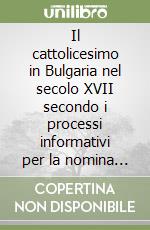 unilibro

Il cattolicesimo in Bulgaria nel secolo XVII secondo i processi informativi per la nomina...

COPERTINA NON DISPONIBILE